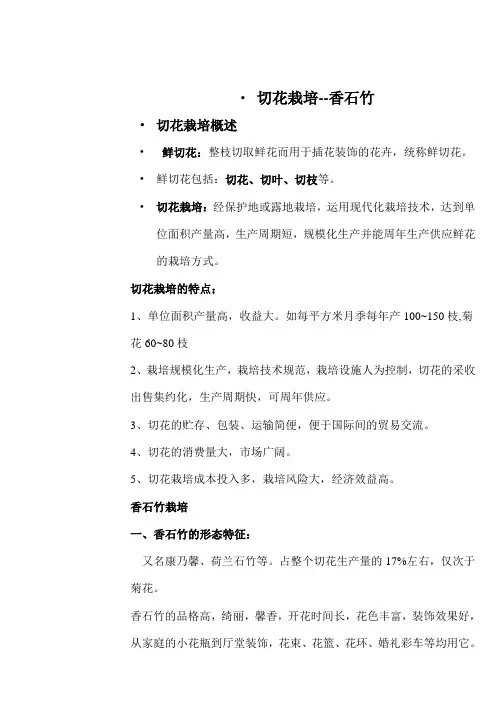 · 切花栽培--香石竹

· 切花栽培概述

· 鲜切花：整枝切取鲜花而用于插花装饰的花卉，统称鲜切花。

· 鲜切花包括：切花、切叶、切枝等。

· 切花栽培：经保护地或露地栽培，运用现代化栽培技术，达到单位面积产量高，生产周期短，规模化生产并能周年生产供应鲜花的栽培方式。

切花栽培的特点：

1、单位面积产量高，收益大。如每平方米月季每年产 100~150 枝,菊花 60~80 枝

2、栽培规模化生产，栽培技术规范，栽培设施人为控制，切花的采收出售集约化，生产周期快，可周年供应。

3、切花的贮存、包装、运输简便，便于国际间的贸易交流。

4、切花的消费量大，市场广阔。

5、切花栽培成本投入多，栽培风险大，经济效益高。

香石竹栽培

一、香石竹的形态特征：

又名康乃馨、荷兰石竹等。占整个切花生产量的 17%左右，仅次于菊花。

香石竹的品格高，绮丽，馨香，开花时间长，花色丰富，装饰效果好，从家庭的小花瓶到厅堂装饰，花束、花篮、花环、婚礼彩车等均用它。